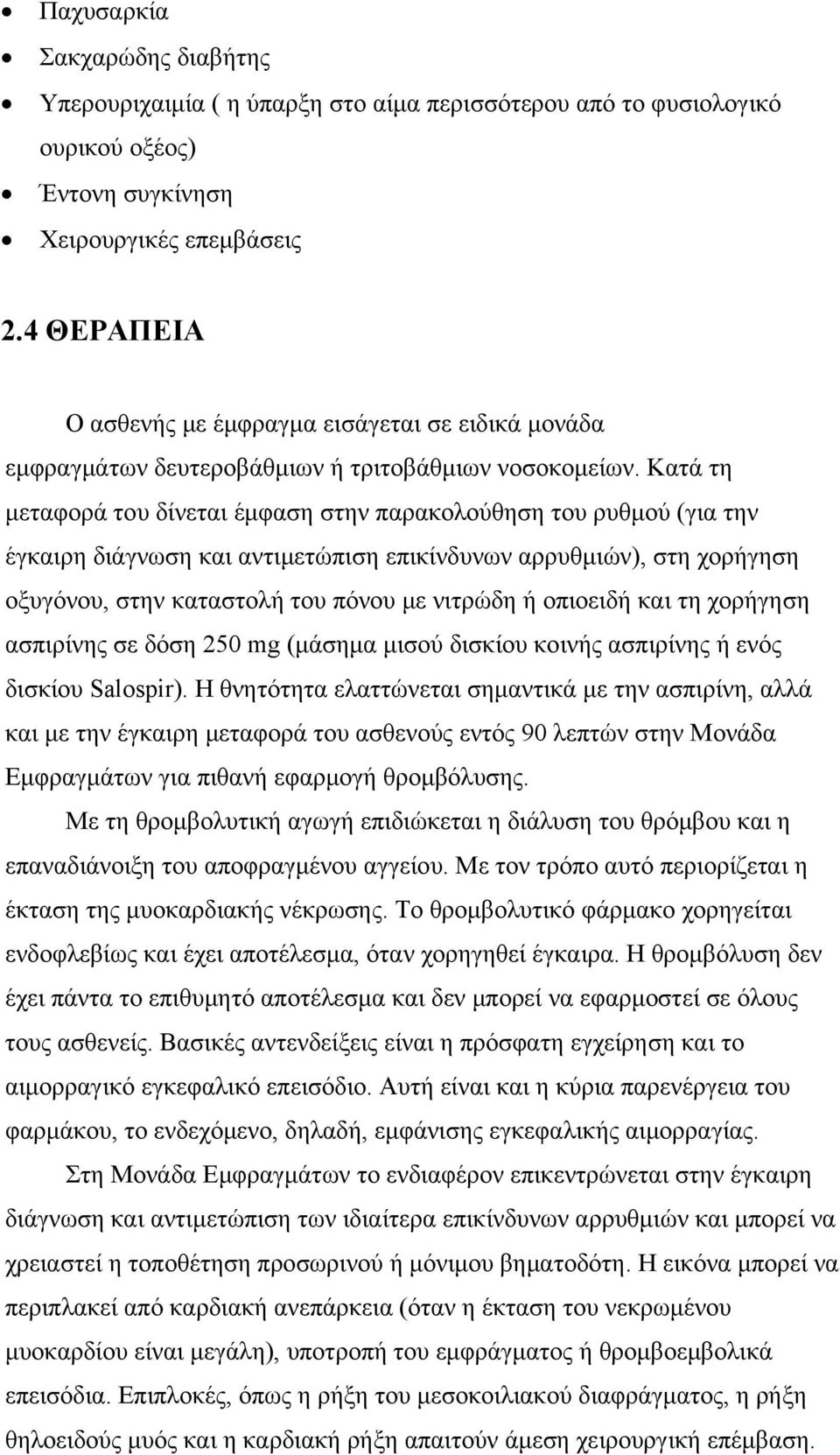 • Παχυσαρκία
• Σακχαρώδης διαβήτης
• Υπερουριχαιμία ( η ύπαρξη στο αίμα περισσότερου από το φυσιολογικό ουρικού οξέος)
• Έντονη συγκίνηση
• Χειρουργικές επεμβάσεις

2.4 ΘΕΡΑΠΕΙΑ

Ο ασθενής με έμφραγμα εισάγεται σε ειδικά μονάδα εμφραγμάτων δευτεροβάθμιων ή τριτοβάθμιων νοσοκομείων. Κατά τη μεταφορά του δίνεται έμφαση στην παρακολούθηση του ρυθμού (για την έγκαιρη διάγνωση και αντιμετώπιση επικίνδυνων αρρυθμιών), στη χορήγηση οξυγόνου, στην καταστολή του πόνου με νιτρώδη ή οπιοειδή και τη χορήγηση ασπιρίνης σε δόση 250 mg (μάσημα μισού δισκίου κοινής ασπιρίνης ή ενός δισκίου Salospir). Η θνητότητα ελαττώνεται σημαντικά με την ασπιρίνη, αλλά και με την έγκαιρη μεταφορά του ασθενούς εντός 90 λεπτών στην Μονάδα Εμφραγμάτων για πιθανή εφαρμογή θρομβόλυσης.

Με τη θρομβολυτική αγωγή επιδιώκεται η διάλυση του θρόμβου και η επαναδιάνοιξη του αποφραγμένου αγγείου. Με τον τρόπο αυτό περιορίζεται η έκταση της μυοκαρδιακής νέκρωσης. Το θρομβολυτικό φάρμακο χορηγείται ενδοφλεβίως και έχει αποτέλεσμα, όταν χορηγηθεί έγκαιρα. Η θρομβόλυση δεν έχει πάντα το επιθυμητό αποτέλεσμα και δεν μπορεί να εφαρμοστεί σε όλους τους ασθενείς. Βασικές αντενδείξεις είναι η πρόσφατη εγχείρηση και το αιμορραγικό εγκεφαλικό επεισόδιο. Αυτή είναι και η κύρια παρενέργεια του φαρμάκου, το ενδεχόμενο, δηλαδή, εμφάνισης εγκεφαλικής αιμορραγίας.

Στη Μονάδα Εμφραγμάτων το ενδιαφέρον επικεντρώνεται στην έγκαιρη διάγνωση και αντιμετώπιση των ιδιαίτερα επικίνδυνων αρρυθμιών και μπορεί να χρειαστεί η τοποθέτηση προσωρινού ή μόνιμου βηματοδότη. Η εικόνα μπορεί να περιπλακεί από καρδιακή ανεπάρκεια (όταν η έκταση του νεκρωμένου μυοκαρδίου είναι μεγάλη), υποτροπή του εμφράγματος ή θρομβοεμβολικά επεισόδια. Επιπλοκές, όπως η ρήξη του μεσοκοιλιακού διαφράγματος, η ρήξη θηλοειδούς μυός και η καρδιακή ρήξη απαιτούν άμεση χειρουργική επέμβαση.